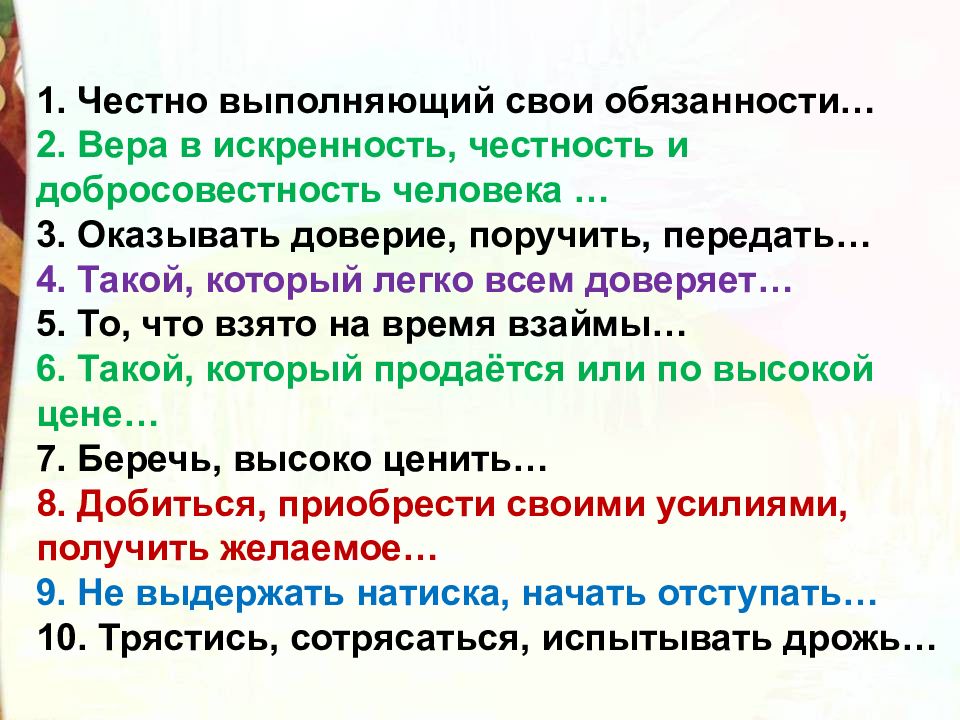 1. Честно выполняющий свои обязанности…
2. Вера в искренность, честность и добросовестность человека …
3. Оказывать доверие, поручить, передать…
4. Такой, который легко всем доверяет…
5. То, что взято на время взаймы…
6. Такой, который продаётся или по высокой цене…
7. Беречь, высоко ценить…
8. Добиться, приобрести своими усилиями, получить желаемое…
9. Не выдержать натиска, начать отступать…
10. Трястись, сотрясаться, испытывать дрожь…